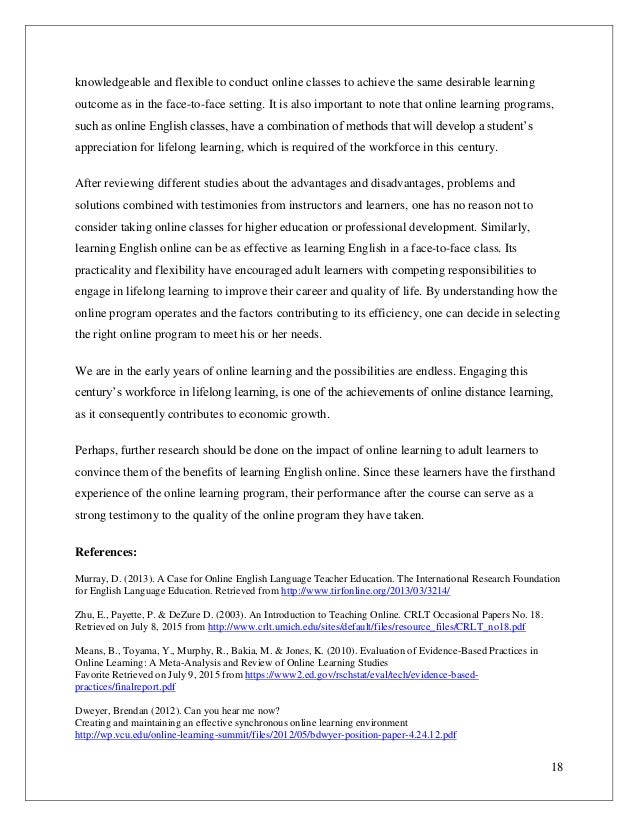 knowledgeable and flexible to conduct online classes to achieve the same desirable learning outcome as in the face-to-face setting. It is also important to note that online learning programs, such as online English classes, have a combination of methods that will develop a student's appreciation for lifelong learning, which is required of the workforce in this century.

After reviewing different studies about the advantages and disadvantages, problems and solutions combined with testimonies from instructors and learners, one has no reason not to consider taking online classes for higher education or professional development. Similarly, learning English online can be as effective as learning English in a face-to-face class. Its practicality and flexibility have encouraged adult learners with competing responsibilities to engage in lifelong learning to improve their career and quality of life. By understanding how the online program operates and the factors contributing to its efficiency, one can decide in selecting the right online program to meet his or her needs.

We are in the early years of online learning and the possibilities are endless. Engaging this century's workforce in lifelong learning, is one of the achievements of online distance learning, as it consequently contributes to economic growth.

Perhaps, further research should be done on the impact of online learning to adult learners to convince them of the benefits of learning English online. Since these learners have the firsthand experience of the online learning program, their performance after the course can serve as a strong testimony to the quality of the online program they have taken.

References:

Murray, D. (2013). A Case for Online English Language Teacher Education. The International Research Foundation for English Language Education. Retrieved from http://www.tirfonline.org/2013/03/3214/

Zhu, E., Payette, P. & DeZure D. (2003). An Introduction to Teaching Online. CRLT Occasional Papers No. 18. Retrieved on July 8, 2015 from http://www.crlt.umich.edu/sites/default/files/resource_files/CRLT_no18.pdf

Means, B., Toyama, Y., Murphy, R., Bakia, M. & Jones, K. (2010). Evaluation of Evidence-Based Practices in Online Learning: A Meta-Analysis and Review of Online Learning Studies
Favorite Retrieved on July 9, 2015 from https://www2.ed.gov/rschstat/eval/tech/evidence-based-practices/finalreport.pdf

Dweyer, Brendan (2012). Can you hear me now?
Creating and maintaining an effective synchronous online learning environment
http://wp.vcu.edu/online-learning-summit/files/2012/05/bdwyer-position-paper-4.24.12.pdf

18